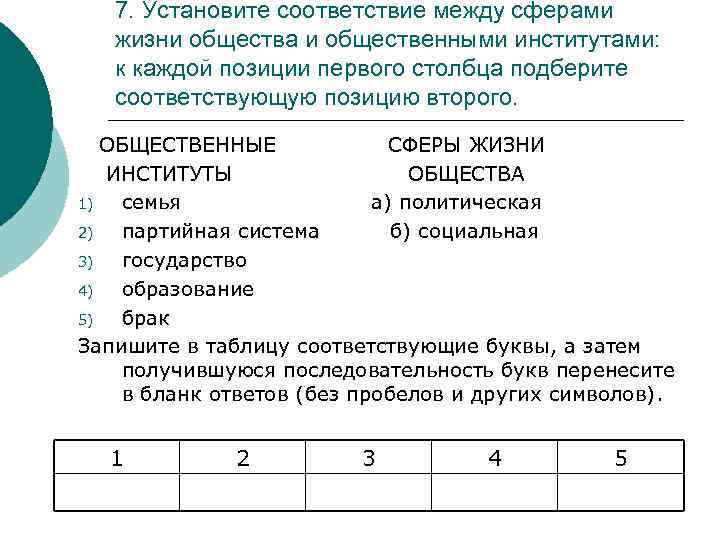 7. Установите соответствие между сферами жизни общества и общественными институтами: к каждой позиции первого столбца подберите соответствующую позицию второго.

ОБЩЕСТВЕННЫЕ ИНСТИТУТЫ

1) семья
2) партийная система
3) государство
4) образование
5) брак

СФЕРЫ ЖИЗНИ ОБЩЕСТВА

а) политическая
б) социальная

Запишите в таблицу соответствующие буквы, а затем получившуюся последовательность букв перенесите в бланк ответов (без пробелов и других символов).

| 1 | 2 | 3 | 4 | 5 |
|---|---|---|---|---|
|   |   |   |   |   |